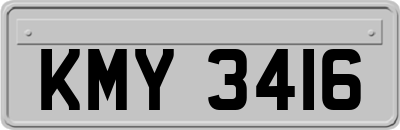 KMY 3416